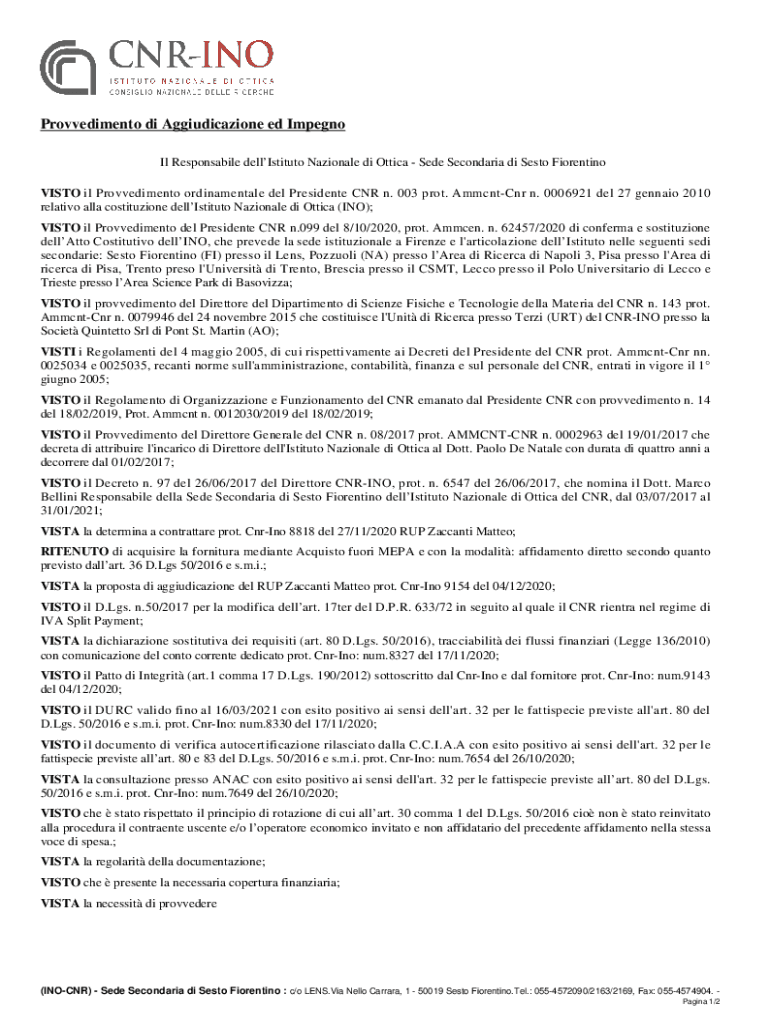 CNR-INO
ISTITUTO NAZIONALE DI OTTICA
CONSIGLIO NAZIONALE DELLE RICERCHE

Provvedimento di Aggiudicazione ed Impegno

Il Responsabile dell'Istituto Nazionale di Ottica - Sede Secondaria di Sesto Fiorentino

VISTO il Provvedimento ordinamentale del Presidente CNR n. 003 prot. Ammcnt-Cnr n. 0006921 del 27 gennaio 2010 relativo alla costituzione dell'Istituto Nazionale di Ottica (INO);

VISTO il Provvedimento del Presidente CNR n.099 del 8/10/2020, prot. Ammcen. n. 62457/2020 di conferma e sostituzione dell'Atto Costitutivo dell'INO, che prevede la sede istituzionale a Firenze e l'articolazione dell'Istituto nelle seguenti sedi secondarie: Sesto Fiorentino (FI) presso il Lens, Pozzuoli (NA) presso l'Area di Ricerca di Napoli 3, Pisa presso l'Area di ricerca di Pisa, Trento preso l'Università di Trento, Brescia presso il CSMT, Lecco presso il Polo Universitario di Lecco e Trieste presso l'Area Science Park di Basovizza;

VISTO il provvedimento del Direttore del Dipartimento di Scienze Fisiche e Tecnologie della Materia del CNR n. 143 prot. Ammcnt-Cnr n. 0079946 del 24 novembre 2015 che costituisce l'Unità di Ricerca presso Terzi (URT) del CNR-INO presso la Società Quintetto Srl di Pont St. Martin (AO);

VISTI i Regolamenti del 4 maggio 2005, di cui rispettivamente ai Decreti del Presidente del CNR prot. Ammcnt-Cnr nn. 0025034 e 0025035, recanti norme sull'amministrazione, contabilità, finanza e sul personale del CNR, entrati in vigore il 1° giugno 2005;

VISTO il Regolamento di Organizzazione e Funzionamento del CNR emanato dal Presidente CNR con provvedimento n. 14 del 18/02/2019, Prot. Ammcnt n. 0012030/2019 del 18/02/2019;

VISTO il Provvedimento del Direttore Generale del CNR n. 08/2017 prot. AMMCNT-CNR n. 0002963 del 19/01/2017 che decreta di attribuire l'incarico di Direttore dell'Istituto Nazionale di Ottica al Dott. Paolo De Natale con durata di quattro anni a decorrere dal 01/02/2017;

VISTO il Decreto n. 97 del 26/06/2017 del Direttore CNR-INO, prot. n. 6547 del 26/06/2017, che nomina il Dott. Marco Bellini Responsabile della Sede Secondaria di Sesto Fiorentino dell'Istituto Nazionale di Ottica del CNR, dal 03/07/2017 al 31/01/2021;

VISTA la determina a contrattare prot. Cnr-Ino 8818 del 27/11/2020 RUP Zaccanti Matteo;

RITENUTO di acquisire la fornitura mediante Acquisto fuori MEPA e con la modalità: affidamento diretto secondo quanto previsto dall'art. 36 D.Lgs 50/2016 e s.m.i.;

VISTA la proposta di aggiudicazione del RUP Zaccanti Matteo prot. Cnr-Ino 9154 del 04/12/2020;

VISTO il D.Lgs. n.50/2017 per la modifica dell'art. 17ter del D.P.R. 633/72 in seguito al quale il CNR rientra nel regime di IVA Split Payment;

VISTA la dichiarazione sostitutiva dei requisiti (art. 80 D.Lgs. 50/2016), tracciabilità dei flussi finanziari (Legge 136/2010) con comunicazione del conto corrente dedicato prot. Cnr-Ino: num.8327 del 17/11/2020;

VISTO il Patto di Integrità (art.1 comma 17 D.Lgs. 190/2012) sottoscritto dal Cnr-Ino e dal fornitore prot. Cnr-Ino: num.9143 del 04/12/2020;

VISTO il DURC valido fino al 16/03/2021 con esito positivo ai sensi dell'art. 32 per le fattispecie previste all'art. 80 del D.Lgs. 50/2016 e s.m.i. prot. Cnr-Ino: num.8330 del 17/11/2020;

VISTO il documento di verifica autocertificazione rilasciato dalla C.C.I.A.A con esito positivo ai sensi dell'art. 32 per le fattispecie previste all'art. 80 e 83 del D.Lgs. 50/2016 e s.m.i. prot. Cnr-Ino: num.7654 del 26/10/2020;

VISTA la consultazione presso ANAC con esito positivo ai sensi dell'art. 32 per le fattispecie previste all'art. 80 del D.Lgs. 50/2016 e s.m.i. prot. Cnr-Ino: num.7649 del 26/10/2020;

VISTO che è stato rispettato il principio di rotazione di cui all'art. 30 comma 1 del D.Lgs. 50/2016 cioè non è stato reinvitato alla procedura il contraente uscente e/o l'operatore economico invitato e non affidatario del precedente affidamento nella stessa voce di spesa.;

VISTA la regolarità della documentazione;

VISTO che è presente la necessaria copertura finanziaria;

VISTA la necessità di provvedere

(INO-CNR) - Sede Secondaria di Sesto Fiorentino : c/o LENS.Via Nello Carrara, 1 - 50019 Sesto Fiorentino.Tel.: 055-4572090/2163/2169, Fax: 055-4574904. -
Pagina 1/2